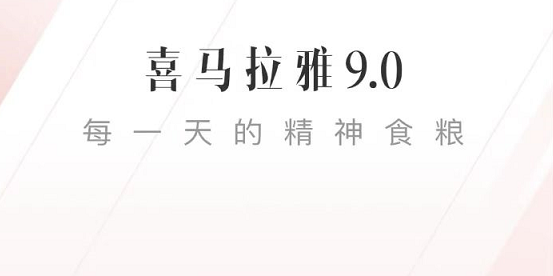 喜马拉雅9.0

每一天的精神食粮